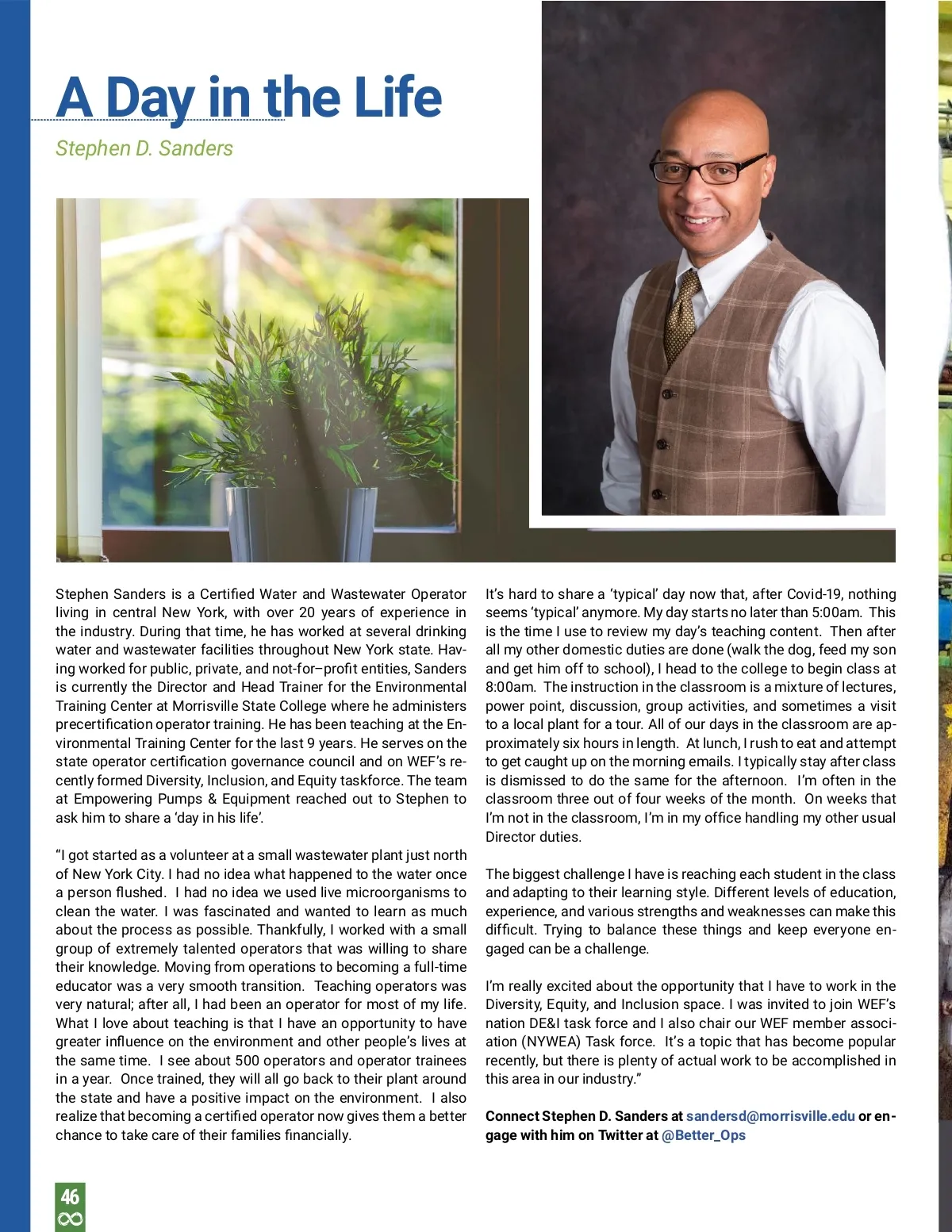 A Day in the Life

Stephen D. Sanders

Stephen Sanders is a Certified Water and Wastewater Operator living in central New York, with over 20 years of experience in the industry. During that time, he has worked at several drinking water and wastewater facilities throughout New York state. Having worked for public, private, and not-for–profit entities, Sanders is currently the Director and Head Trainer for the Environmental Training Center at Morrisville State College where he administers precertification operator training. He has been teaching at the Environmental Training Center for the last 9 years. He serves on the state operator certification governance council and on WEF's recently formed Diversity, Inclusion, and Equity taskforce. The team at Empowering Pumps & Equipment reached out to Stephen to ask him to share a 'day in his life'.

"I got started as a volunteer at a small wastewater plant just north of New York City. I had no idea what happened to the water once a person flushed. I had no idea we used live microorganisms to clean the water. I was fascinated and wanted to learn as much about the process as possible. Thankfully, I worked with a small group of extremely talented operators that was willing to share their knowledge. Moving from operations to becoming a full-time educator was a very smooth transition. Teaching operators was very natural; after all, I had been an operator for most of my life. What I love about teaching is that I have an opportunity to have greater influence on the environment and other people's lives at the same time. I see about 500 operators and operator trainees in a year. Once trained, they will all go back to their plant around the state and have a positive impact on the environment. I also realize that becoming a certified operator now gives them a better chance to take care of their families financially.

It's hard to share a 'typical' day now that, after Covid-19, nothing seems 'typical' anymore. My day starts no later than 5:00am. This is the time I use to review my day's teaching content. Then after all my other domestic duties are done (walk the dog, feed my son and get him off to school), I head to the college to begin class at 8:00am. The instruction in the classroom is a mixture of lectures, power point, discussion, group activities, and sometimes a visit to a local plant for a tour. All of our days in the classroom are approximately six hours in length. At lunch, I rush to eat and attempt to get caught up on the morning emails. I typically stay after class is dismissed to do the same for the afternoon. I'm often in the classroom three out of four weeks of the month. On weeks that I'm not in the classroom, I'm in my office handling my other usual Director duties.

The biggest challenge I have is reaching each student in the class and adapting to their learning style. Different levels of education, experience, and various strengths and weaknesses can make this difficult. Trying to balance these things and keep everyone engaged can be a challenge.

I'm really excited about the opportunity that I have to work in the Diversity, Equity, and Inclusion space. I was invited to join WEF's nation DE&I task force and I also chair our WEF member association (NYWEA) Task force. It's a topic that has become popular recently, but there is plenty of actual work to be accomplished in this area in our industry."

Connect Stephen D. Sanders at sandersd@morrisville.edu or engage with him on Twitter at @Better_Ops

46